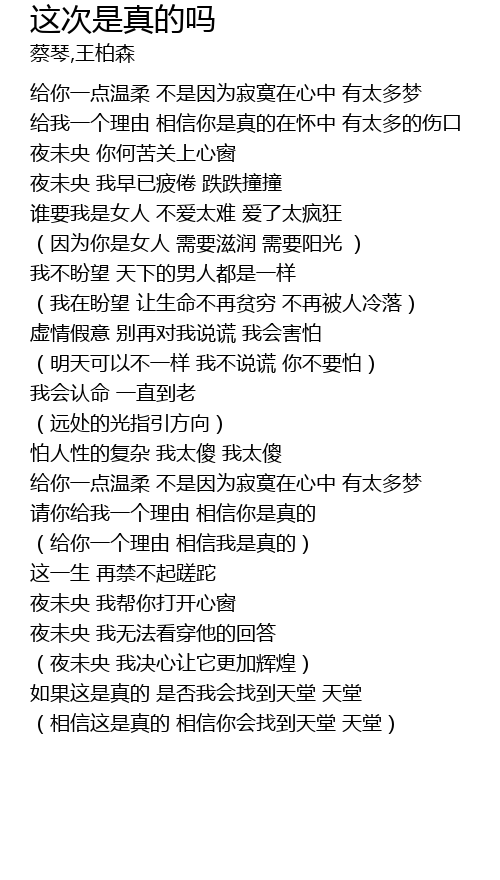 这次是真的吗
蔡琴,王柏森

给你一点温柔 不是因为寂寞在心中 有太多梦
给我一个理由 相信你是真的在怀中 有太多的伤口
夜未央 你何苦关上心窗
夜未央 我早已疲倦 跌跌撞撞
谁要我是女人 不爱太难 爱了太疯狂
（因为你是女人 需要滋润 需要阳光 ）
我不盼望 天下的男人都是一样
（我在盼望 让生命不再贫穷 不再被人冷落）
虚情假意 别再对我说谎 我会害怕
（明天可以不一样 我不说谎 你不要怕）
我会认命 一直到老
（远处的光指引方向）
怕人性的复杂 我太傻 我太傻
给你一点温柔 不是因为寂寞在心中 有太多梦
请你给我一个理由 相信你是真的
（给你一个理由 相信我是真的）
这一生 再禁不起蹉跎
夜未央 我帮你打开心窗
夜未央 我无法看穿他的回答
（夜未央 我决心让它更加辉煌）
如果这是真的 是否我会找到天堂 天堂
（相信这是真的 相信你会找到天堂 天堂）